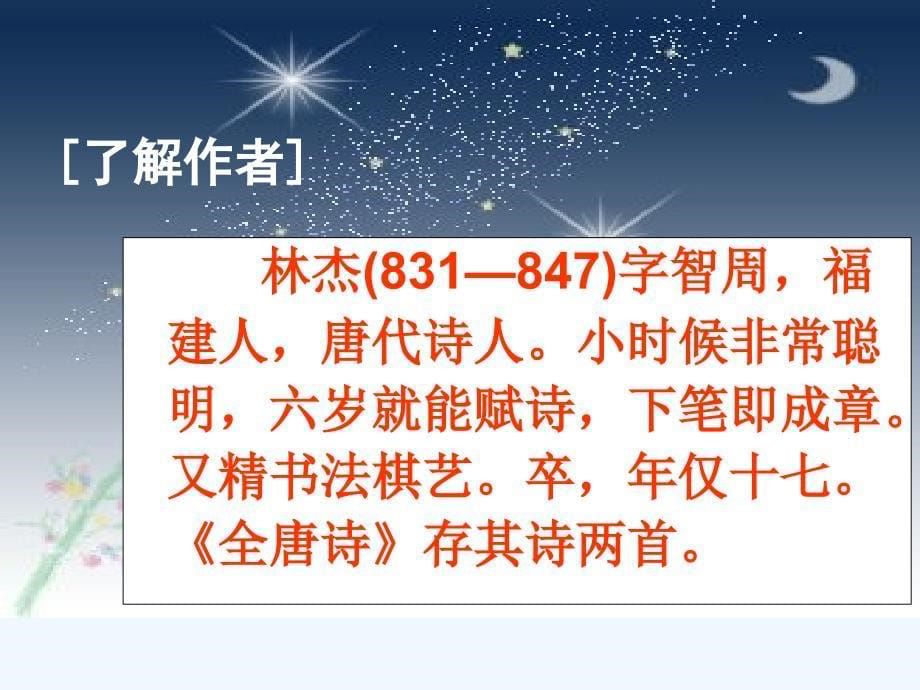 [了解作者]

林杰(831—847)字智周，福建人，唐代诗人。小时候非常聪明，六岁就能赋诗，下笔即成章。又精书法棋艺。卒，年仅十七。《全唐诗》存其诗两首。